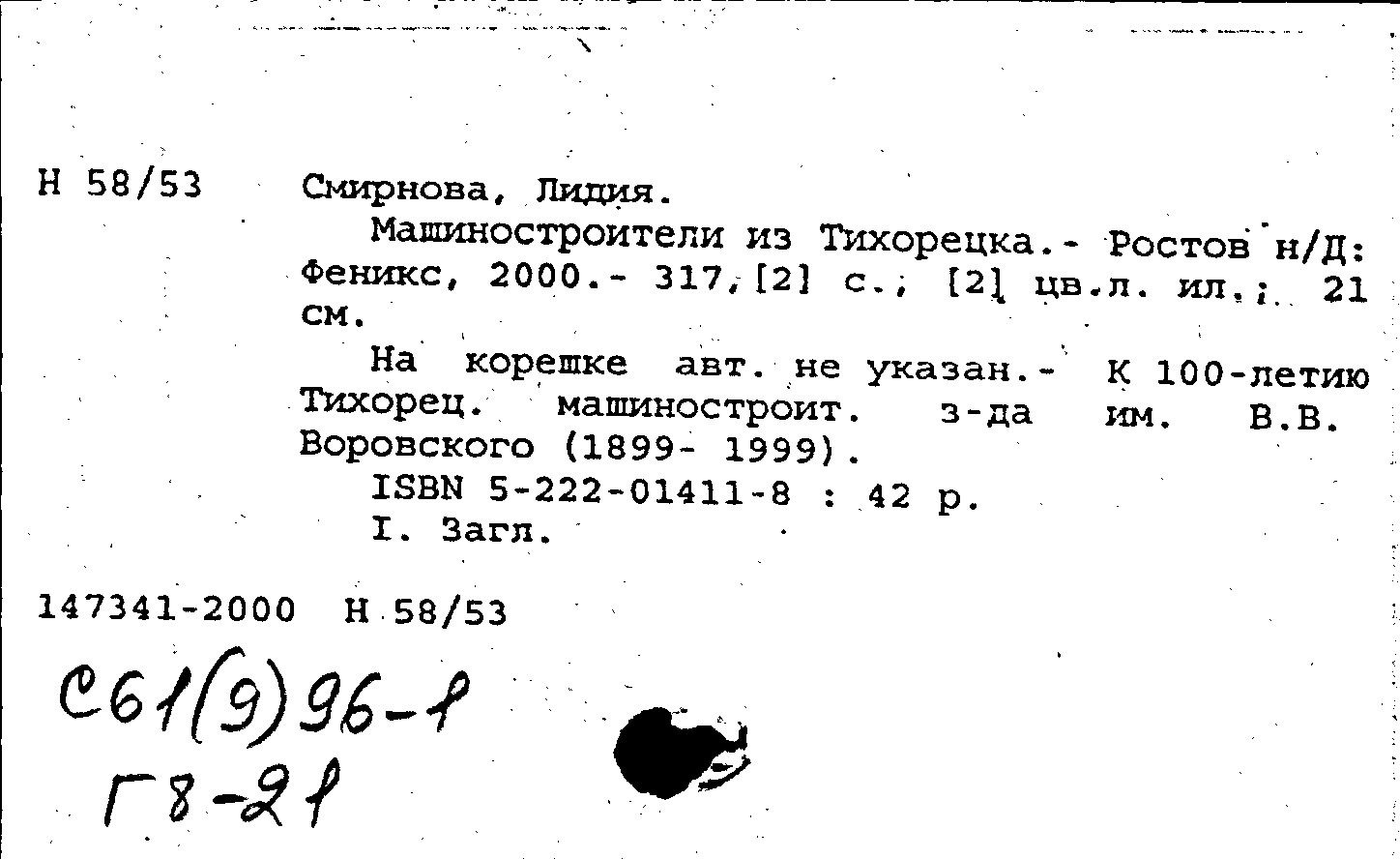 Н 58/53 Смирнова, Лидия.

Машиностроители из Тихорецка.- Ростов н/Д: Феникс, 2000.- 317,[2] с., [2] цв.л. ил.; 21 см.

На корешке авт. не указан.- К 100-летию Тихорец. машиностроит. з-да им. В.В. Воровского (1899- 1999).

ISBN 5-222-01411-8 : 42 р.

I. Загл.

147341-2000 Н 58/53

С61(9)96-1
Г8-21